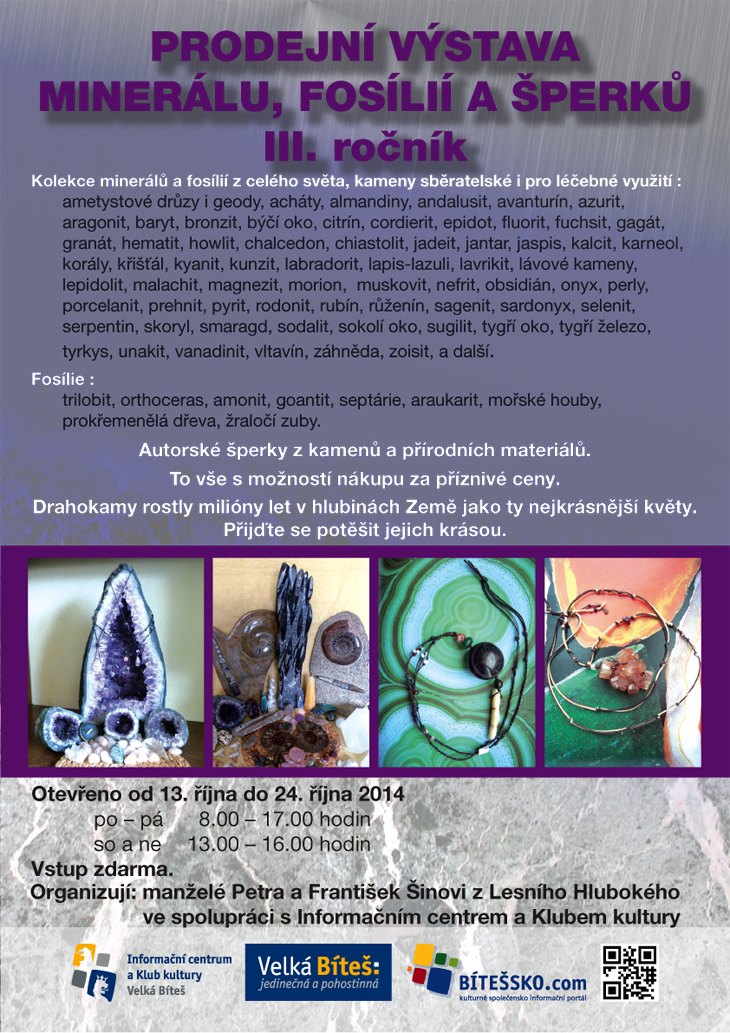 PRODEJNÍ VÝSTAVA
MINERÁLU, FOSÍLIÍ A ŠPERKŮ
III. ročník

Kolekce minerálů a fosílií z celého světa, kameny sběratelské i pro léčebné využití :
ametystové drůzy i geody, acháty, almandiny, andalusit, avanturín, azurit, aragonit, baryt, bronzit, býčí oko, citrín, cordierit, epidot, fluorit, fuchsit, gagát, granát, hematit, howlit, chalcedon, chiastolit, jadeit, jantar, jaspis, kalcit, karneol, korály, křišťál, kyanit, kunzit, labradorit, lapis-lazuli, lavrikit, lávové kameny, lepidolit, malachit, magnezit, morion, muskovit, nefrit, obsidián, onyx, perly, porcelanit, prehnit, pyrit, rodonit, rubín, růženín, sagenit, sardonyx, selenit, serpentin, skoryl, smaragd, sodalit, sokolí oko, sugilit, tygří oko, tygří železo, tyrkys, unakit, vanadinit, vltavín, záhněda, zoisit, a další.

Fosílie :
trilobit, orthoceras, amonit, goantit, septárie, araukarit, mořské houby, prokřemenělá dřeva, žraločí zuby.

Autorské šperky z kamenů a přírodních materiálů.

To vše s možností nákupu za příznivé ceny.

Drahokamy rostly milióny let v hlubinách Země jako ty nejkrásnější květy.
Přijďte se potěšit jejich krásou.

Otevřeno od 13. října do 24. října 2014
po – pá 8.00 – 17.00 hodin
so a ne 13.00 – 16.00 hodin
Vstup zdarma.
Organizují: manželé Petra a František Šinovi z Lesního Hlubokého ve spolupráci s Informačním centrem a Klubem kultury

Informační centrum
a Klub kultury
Velká Bíteš

Velká Bíteš:
jedinečná a pohostinná

BÍTEŠSKO.com
kulturně společensko informační portál